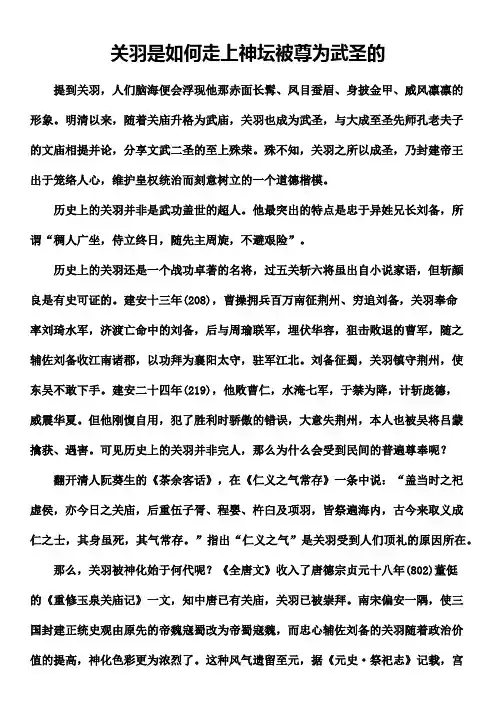 关羽是如何走上神坛被尊为武圣的

提到关羽，人们脑海便会浮现他那赤面长髯、凤目蚕眉、身披金甲、威风凛凛的形象。明清以来，随着关庙升格为武庙，关羽也成为武圣，与大成至圣先师孔老夫子的文庙相提并论，分享文武二圣的至上殊荣。殊不知，关羽之所以成圣，乃封建帝王出于笼络人心，维护皇权统治而刻意树立的一个道德楷模。

历史上的关羽并非是武功盖世的超人。他最突出的特点是忠于异姓兄长刘备，所谓“稠人广坐，侍立终日，随先主周旋，不避艰险”。

历史上的关羽还是一个战功卓著的名将，过五关斩六将虽出自小说家语，但斩颜良是有史可证的。建安十三年(208)，曹操拥兵百万南征荆州、穷追刘备，关羽奉命率刘琦水军，济渡亡命中的刘备，后与周瑜联军，埋伏华容，狙击败退的曹军，随之辅佐刘备收江南诸郡，以功拜为襄阳太守，驻军江北。刘备征蜀，关羽镇守荆州，使东吴不敢下手。建安二十四年(219)，他败曹仁，水淹七军，于禁为降，计斩庞德，威震华夏。但他刚愎自用，犯了胜利时骄傲的错误，大意失荆州，本人也被吴将吕蒙擒获、遇害。可见历史上的关羽并非完人，那么为什么会受到民间的普遍尊奉呢？

翻开清人阮葵生的《茶余客话》，在《仁义之气常存》一条中说：“盖当时之祀虚侯，亦今日之关庙，后重伍子胥、程婴、杵臼及项羽，皆祭遍海内，古今来取义成仁之士，其身虽死，其气常存。”指出“仁义之气”是关羽受到人们顶礼的原因所在。

那么，关羽被神化始于何代呢？《全唐文》收入了唐德宗贞元十八年(802)董侹的《重修玉泉关庙记》一文，知中唐已有关庙，关羽已被崇拜。南宋偏安一隅，使三国封建正统史观由原先的帝魏寇蜀改为帝蜀寇魏，而忠心辅佐刘备的关羽随着政治价值的提高，神化色彩更为浓烈了。这种风气遗留至元，据《元史·祭祀志》记载，宫